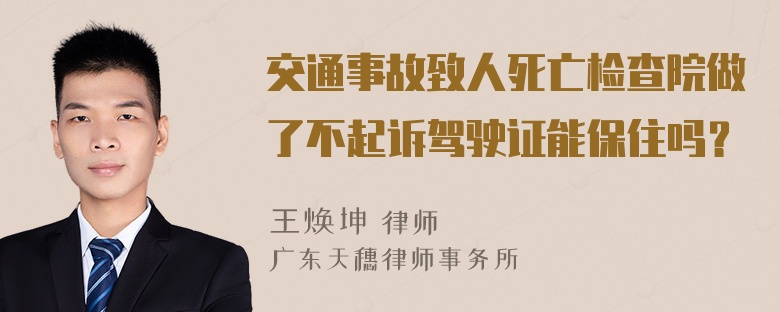 交通事故致人死亡检查院做了不起诉驾驶证能保住吗？

王焕坤 律师
广东天穗律师事务所